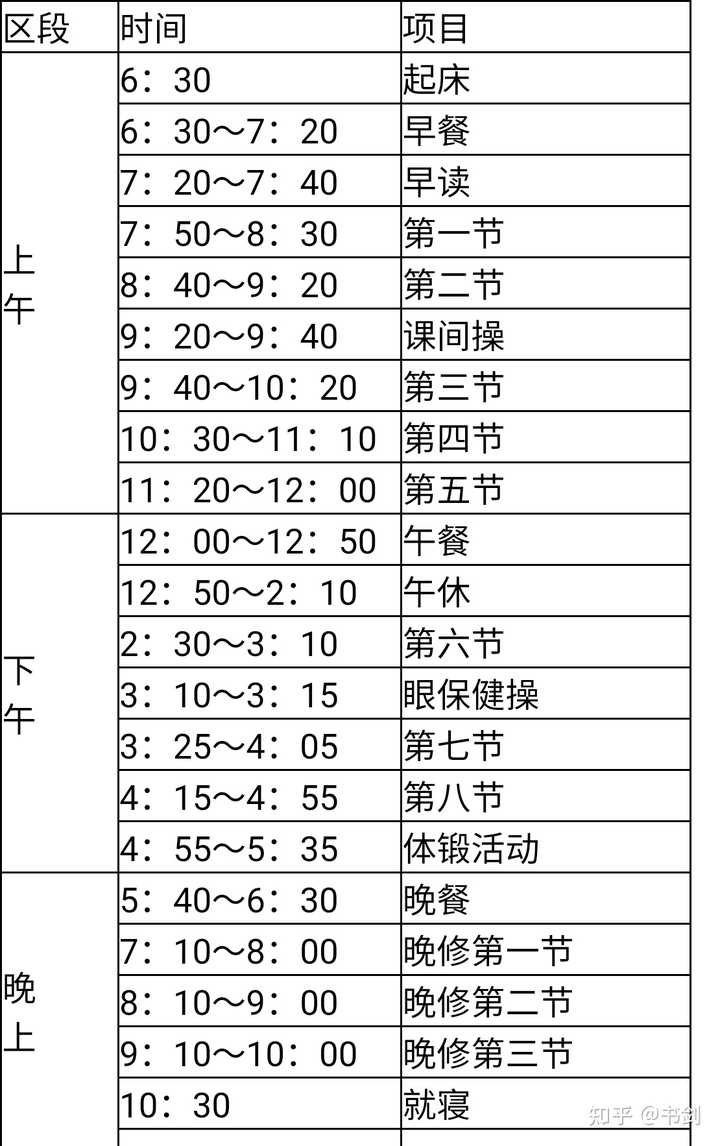 | 区段 | 时间 | 项目 |
|---|---|---|
| 上午 | 6：30 | 起床 |
| | 6：30～7：20 | 早餐 |
| | 7：20～7：40 | 早读 |
| | 7：50～8：30 | 第一节 |
| | 8：40～9：20 | 第二节 |
| | 9：20～9：40 | 课间操 |
| | 9：40～10：20 | 第三节 |
| | 10：30～11：10 | 第四节 |
| | 11：20～12：00 | 第五节 |
| 下午 | 12：00～12：50 | 午餐 |
| | 12：50～2：10 | 午休 |
| | 2：30～3：10 | 第六节 |
| | 3：10～3：15 | 眼保健操 |
| | 3：25～4：05 | 第七节 |
| | 4：15～4：55 | 第八节 |
| | 4：55～5：35 | 体锻活动 |
| 晚上 | 5：40～6：30 | 晚餐 |
| | 7：10～8：00 | 晚修第一节 |
| | 8：10～9：00 | 晚修第二节 |
| | 9：10～10：00 | 晚修第三节 |
| | 10：30 | 就寝 |

知乎 @书剑